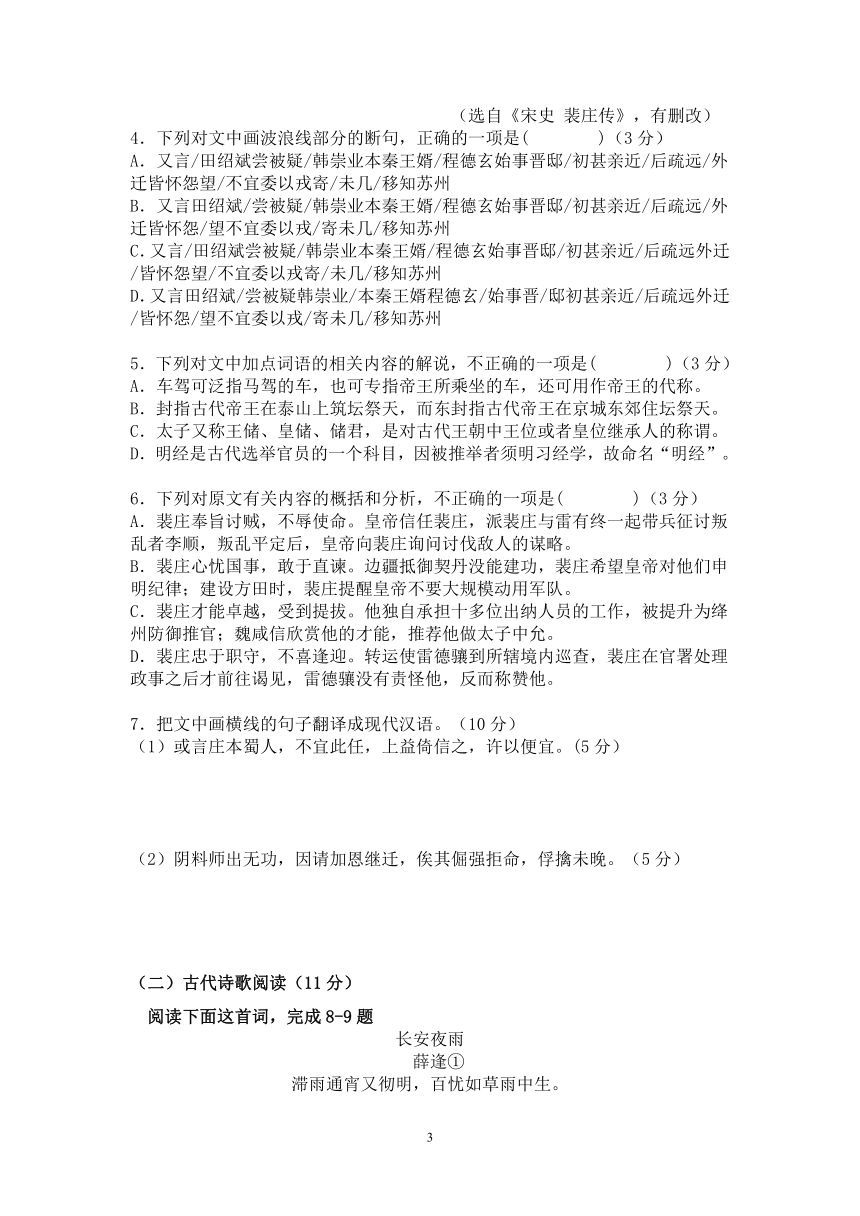 （选自《宋史 裴庄传》，有删改）

4．下列对文中画波浪线部分的断句，正确的一项是(　　　)（3 分）
A．又言/田绍斌尝被疑/韩崇业本秦王婿/程德玄始事晋邸/初甚亲近/后疏远/外迁皆怀怨望/不宜委以戎寄/未几/移知苏州
B．又言田绍斌/尝被疑/韩崇业本秦王婿/程德玄始事晋邸/初甚亲近/后疏远/外迁皆怀怨/望不宜委以戎/寄未几/移知苏州
C.又言/田绍斌尝被疑/韩崇业本秦王婿/程德玄始事晋邸/初甚亲近/后疏远外迁/皆怀怨望/不宜委以戎寄/未几/移知苏州
D.又言田绍斌/尝被疑韩崇业/本秦王婿程德玄/始事晋/邸初甚亲近/后疏远外迁/皆怀怨/望不宜委以戎/寄未几/移知苏州

5．下列对文中加点词语的相关内容的解说，不正确的一项是(　　　)（3 分）
A．车驾可泛指马驾的车，也可专指帝王所乘坐的车，还可用作帝王的代称。
B．封指古代帝王在泰山上筑坛祭天，而东封指古代帝王在京城东郊住坛祭天。
C．太子又称王储、皇储、储君，是对古代王朝中王位或者皇位继承人的称谓。
D．明经是古代选举官员的一个科目，因被推举者须明习经学，故命名“明经”。

6．下列对原文有关内容的概括和分析，不正确的一项是(　　　)（3 分）
A．裴庄奉旨讨贼，不辱使命。皇帝信任裴庄，派裴庄与雷有终一起带兵征讨叛乱者李顺，叛乱平定后，皇帝向裴庄询问讨伐敌人的谋略。
B．裴庄心忧国事，敢于直谏。边疆抵御契丹没能建功，裴庄希望皇帝对他们申明纪律；建设方田时，裴庄提醒皇帝不要大规模动用军队。
C．裴庄才能卓越，受到提拔。他独自承担十多位出纳人员的工作，被提升为绛州防御推官；魏咸信欣赏他的才能，推荐他做太子中允。
D．裴庄忠于职守，不喜逢迎。转运使雷德骧到所辖境内巡查，裴庄在官署处理政事之后才前往谒见，雷德骧没有责怪他，反而称赞他。

7．把文中画横线的句子翻译成现代汉语。（10 分）
（1）或言庄本蜀人，不宜此任，上益倚信之，许以便宜。(5 分)

（2）阴料师出无功，因请加恩继迁，俟其倔强拒命，俘擒未晚。（5 分）

（二）古代诗歌阅读（11 分）
阅读下面这首词，完成 8-9 题
长安夜雨
薛逢①
滞雨通宵又彻明，百忧如草雨中生。

3